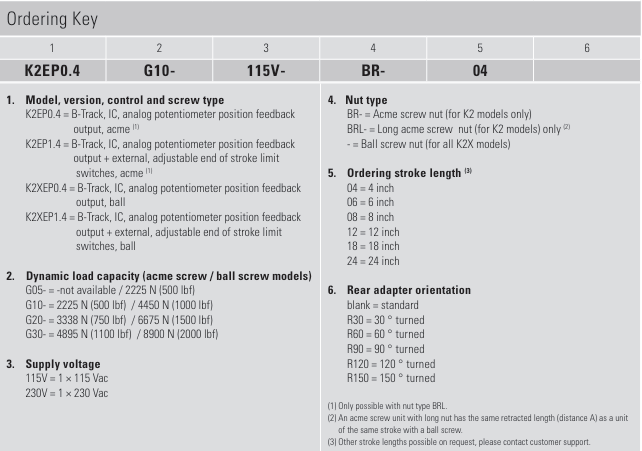 Ordering Key

| 1 | 2 | 3 | 4 | 5 | 6 |
|---|---|---|---|---|---|
| K2EP0.4 | G10- | 115V- | BR- | 04 | |

1. Model, version, control and screw type
K2EP0.4 = B-Track, IC, analog potentiometer position feedback output, acme $^{(1)}$
K2EP1.4 = B-Track, IC, analog potentiometer position feedback output + external, adjustable end of stroke limit switches, acme $^{(1)}$
K2XEP0.4 = B-Track, IC, analog potentiometer position feedback output, ball
K2XEP1.4 = B-Track, IC, analog potentiometer position feedback output + external, adjustable end of stroke limit switches, ball

2. Dynamic load capacity (acme screw / ball screw models)
G05- = -not available / 2225 N (500 lbf)
G10- = 2225 N (500 lbf) / 4450 N (1000 lbf)
G20- = 3338 N (750 lbf) / 6675 N (1500 lbf)
G30- = 4895 N (1100 lbf) / 8900 N (2000 lbf)

3. Supply voltage
115V = 1 × 115 Vac
230V = 1 × 230 Vac

4. Nut type
BR- = Acme screw nut (for K2 models only)
BRL- = Long acme screw nut (for K2 models) only $^{(2)}$
- = Ball screw nut (for all K2X models)

5. Ordering stroke length $^{(3)}$
04 = 4 inch
06 = 6 inch
08 = 8 inch
12 = 12 inch
18 = 18 inch
24 = 24 inch

6. Rear adapter orientation
blank = standard
R30 = 30 ° turned
R60 = 60 ° turned
R90 = 90 ° turned
R120 = 120 ° turned
R150 = 150 ° turned

(1) Only possible with nut type BRL.
(2) An acme screw unit with long nut has the same retracted length (distance A) as a unit of the same stroke with a ball screw.
(3) Other stroke lengths possible on request, please contact customer support.